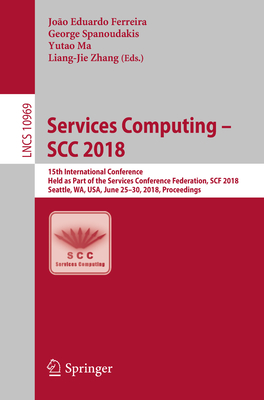 João Eduardo Ferreira
George Spanoudakis
Yutao Ma
Liang-Jie Zhang (Eds.)

LNCS 10969

Services Computing – SCC 2018

15th International Conference
Held as Part of the Services Conference Federation, SCF 2018
Seattle, WA, USA, June 25–30, 2018, Proceedings

SCC
Services Computing

Springer